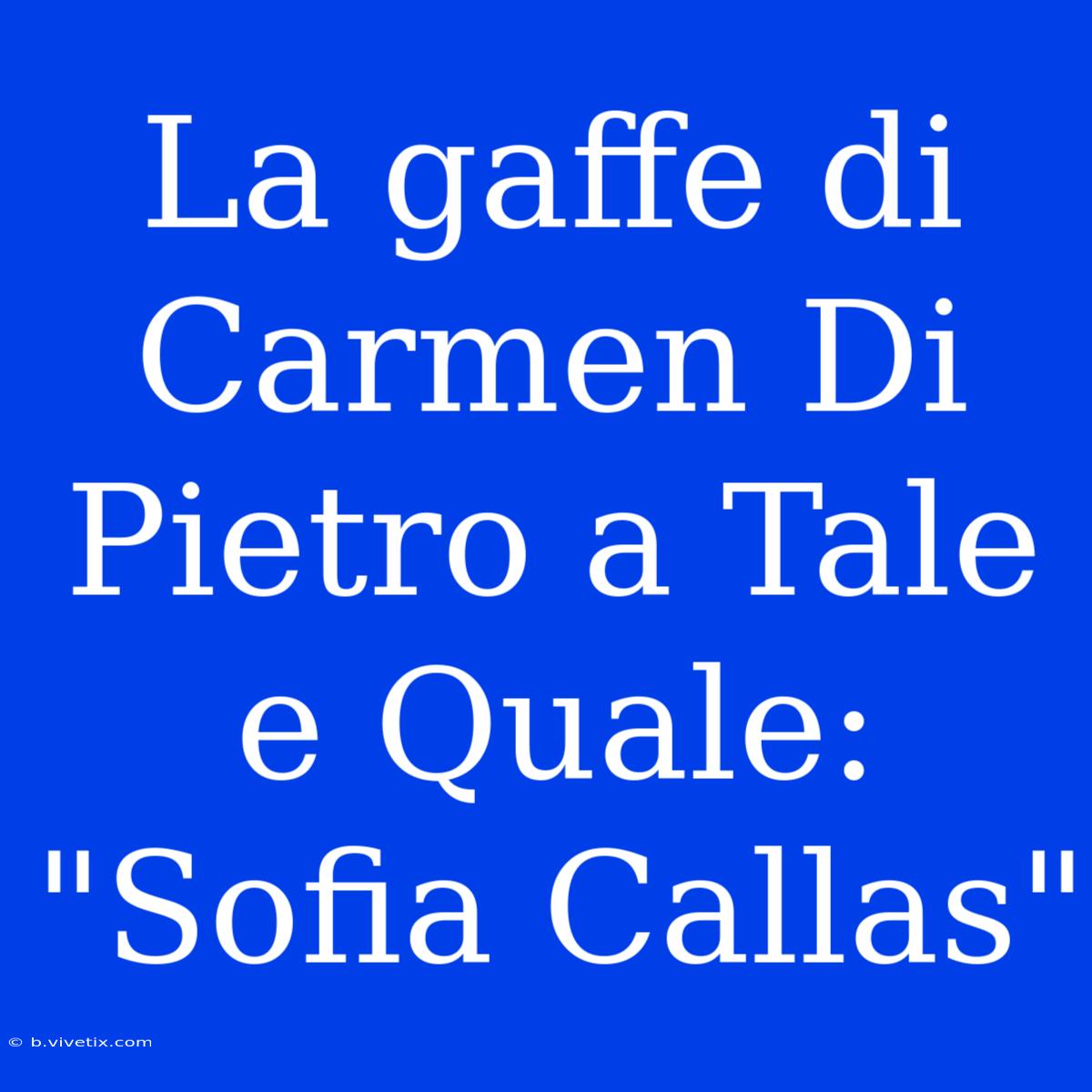 La gaffe di Carmen Di Pietro a Tale e Quale: "Sofia Callas"

© b.vivetix.com